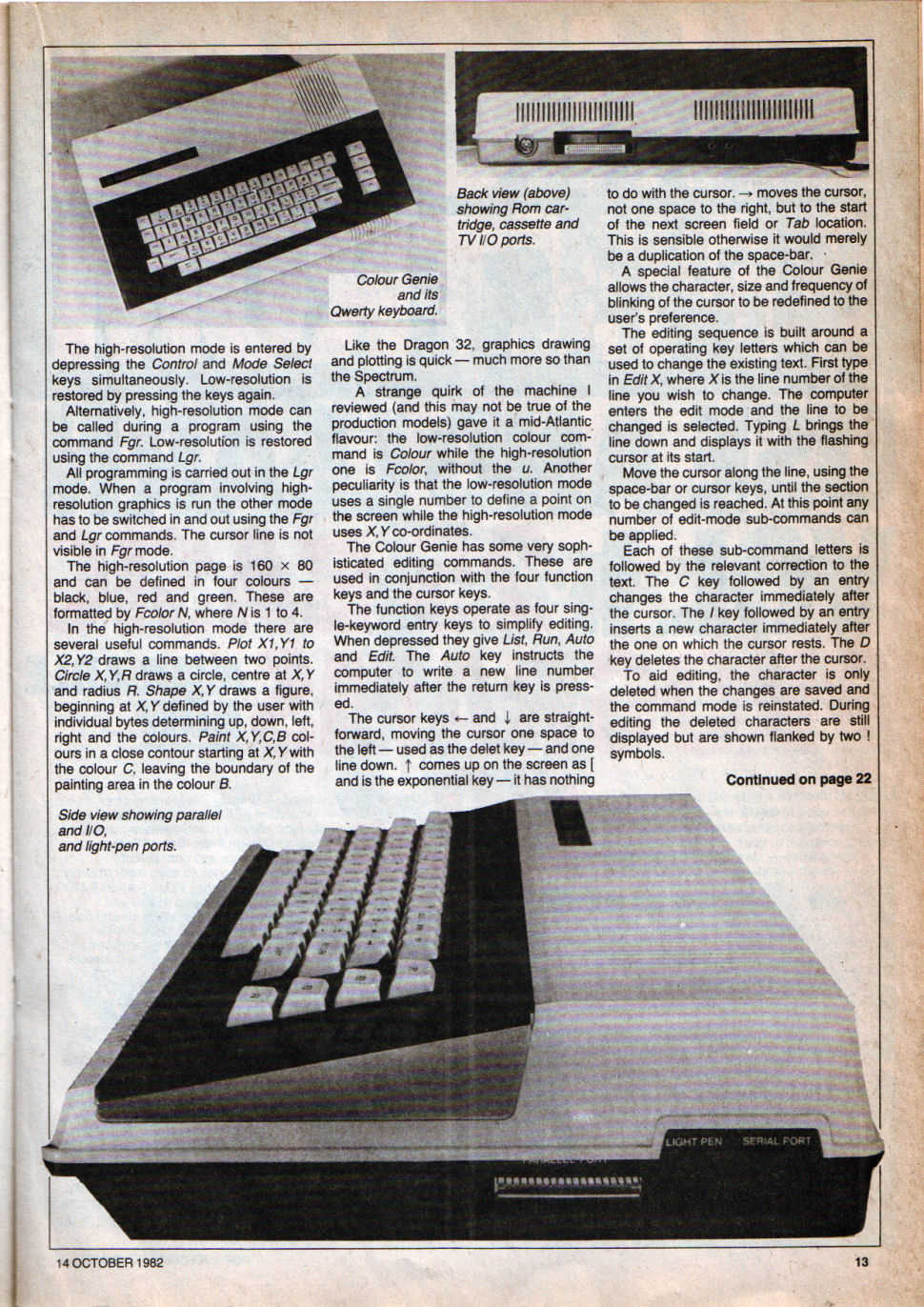 Colour Genie and its Qwerty keyboard.

Back view (above) showing Rom cartridge, cassette and TV I/O ports.

The high-resolution mode is entered by depressing the Control and Mode Select keys simultaneously. Low-resolution is restored by pressing the keys again.

Alternatively, high-resolution mode can be called during a program using the command Fgr. Low-resolution is restored using the command Lgr.

All programming is carried out in the Lgr mode. When a program involving high-resolution graphics is run the other mode has to be switched in and out using the Fgr and Lgr commands. The cursor line is not visible in Fgr mode.

The high-resolution page is 160 × 80 and can be defined in four colours — black, blue, red and green. These are formatted by Fcolor N, where N is 1 to 4.

In the high-resolution mode there are several useful commands. Plot X1,Y1 to X2,Y2 draws a line between two points. Circle X,Y,R draws a circle, centre at X,Y and radius R. Shape X,Y draws a figure, beginning at X,Y defined by the user with individual bytes determining up, down, left, right and the colours. Paint X,Y,C,B colours in a close contour starting at X,Y with the colour C, leaving the boundary of the painting area in the colour B.

Like the Dragon 32, graphics drawing and plotting is quick — much more so than the Spectrum.

A strange quirk of the machine I reviewed (and this may not be true of the production models) gave it a mid-Atlantic flavour: the low-resolution colour command is Colour while the high-resolution one is Fcolor, without the u. Another peculiarity is that the low-resolution mode uses a single number to define a point on the screen while the high-resolution mode uses X,Y co-ordinates.

The Colour Genie has some very sophisticated editing commands. These are used in conjunction with the four function keys and the cursor keys.

The function keys operate as four single-keyword entry keys to simplify editing. When depressed they give List, Run, Auto and Edit. The Auto key instructs the computer to write a new line number immediately after the return key is pressed.

The cursor keys ← and ↓ are straightforward, moving the cursor one space to the left — used as the delet key — and one line down. ↑ comes up on the screen as [ and is the exponential key — it has nothing to do with the cursor. → moves the cursor, not one space to the right, but to the start of the next screen field or Tab location. This is sensible otherwise it would merely be a duplication of the space-bar.

A special feature of the Colour Genie allows the character, size and frequency of blinking of the cursor to be redefined to the user's preference.

The editing sequence is built around a set of operating key letters which can be used to change the existing text. First type in Edit X, where X is the line number of the line you wish to change. The computer enters the edit mode and the line to be changed is selected. Typing L brings the line down and displays it with the flashing cursor at its start.

Move the cursor along the line, using the space-bar or cursor keys, until the section to be changed is reached. At this point any number of edit-mode sub-commands can be applied.

Each of these sub-command letters is followed by the relevant correction to the text. The C key followed by an entry changes the character immediately after the cursor. The I key followed by an entry inserts a new character immediately after the one on which the cursor rests. The D key deletes the character after the cursor.

To aid editing, the character is only deleted when the changes are saved and the command mode is reinstated. During editing the deleted characters are still displayed but are shown flanked by two ! symbols.

Continued on page 22

Side view showing parallel and I/O, and light-pen ports.

LIGHT PEN SERIAL PORT
PARALLEL PORT

14 OCTOBER 1982

13